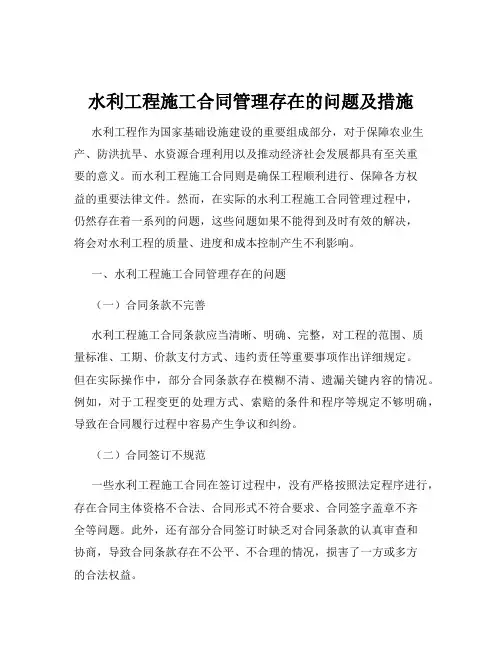 水利工程施工合同管理存在的问题及措施

水利工程作为国家基础设施建设的重要组成部分，对于保障农业生产、防洪抗旱、水资源合理利用以及推动经济社会发展都具有至关重要的意义。而水利工程施工合同则是确保工程顺利进行、保障各方权益的重要法律文件。然而，在实际的水利工程施工合同管理过程中，仍然存在着一系列的问题，这些问题如果不能得到及时有效的解决，将会对水利工程的质量、进度和成本控制产生不利影响。

一、水利工程施工合同管理存在的问题

（一）合同条款不完善

水利工程施工合同条款应当清晰、明确、完整，对工程的范围、质量标准、工期、价款支付方式、违约责任等重要事项作出详细规定。但在实际操作中，部分合同条款存在模糊不清、遗漏关键内容的情况。例如，对于工程变更的处理方式、索赔的条件和程序等规定不够明确，导致在合同履行过程中容易产生争议和纠纷。

（二）合同签订不规范

一些水利工程施工合同在签订过程中，没有严格按照法定程序进行，存在合同主体资格不合法、合同形式不符合要求、合同签字盖章不齐全等问题。此外，还有部分合同签订时缺乏对合同条款的认真审查和协商，导致合同条款存在不公平、不合理的情况，损害了一方或多方的合法权益。